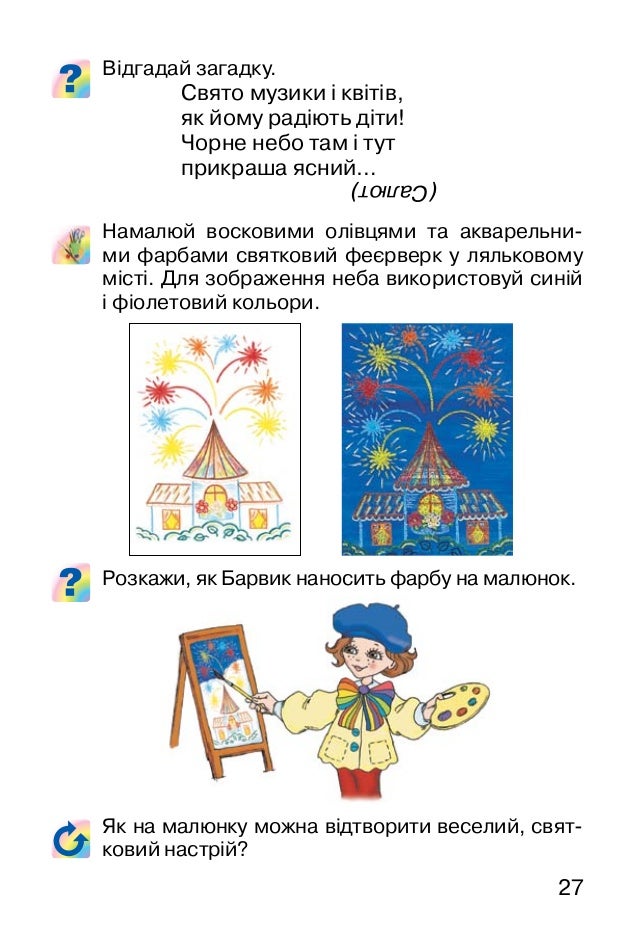 Відгадай загадку.

Свято музики і квітів,
як йому радіють діти!
Чорне небо там і тут
прикраша ясний...

(Салют)

Намалюй восковими олівцями та акварельними фарбами святковий феєрверк у ляльковому місті. Для зображення неба використовуй синій і фіолетовий кольори.

Розкажи, як Барвик наносить фарбу на малюнок.

Як на малюнку можна відтворити веселий, святковий настрій?

27